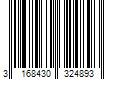 3 168430 324893